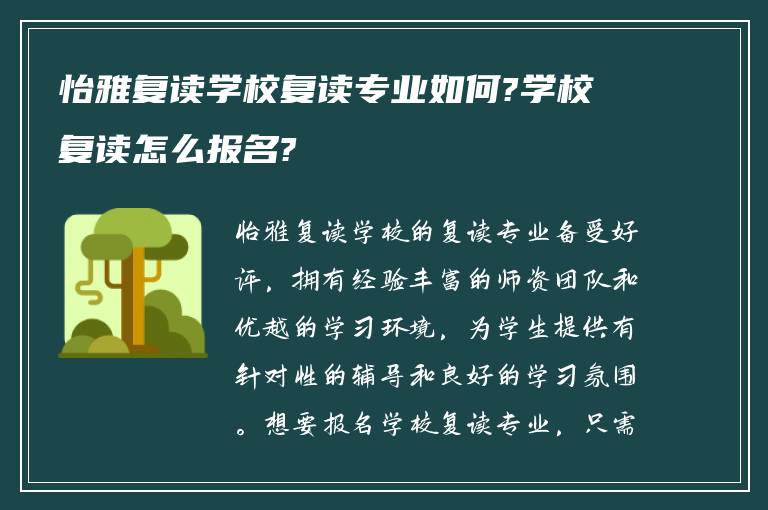 怡雅复读学校复读专业如何?学校复读怎么报名?

怡雅复读学校的复读专业备受好评，拥有经验丰富的师资团队和优越的学习环境，为学生提供有针对性的辅导和良好的学习氛围。想要报名学校复读专业，只需